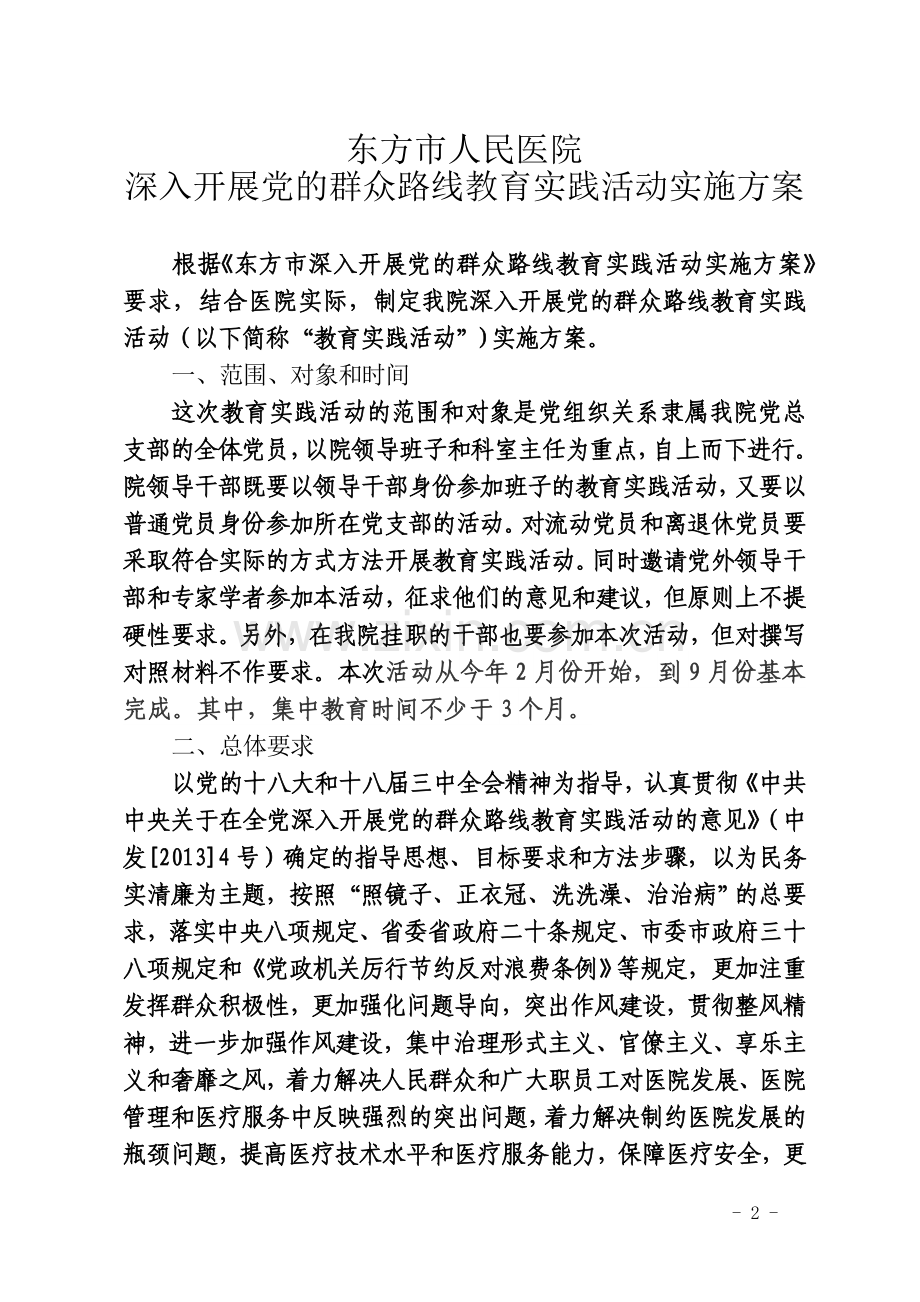 东方市人民医院
深入开展党的群众路线教育实践活动实施方案

根据《东方市深入开展党的群众路线教育实践活动实施方案》要求，结合医院实际，制定我院深入开展党的群众路线教育实践活动（以下简称“教育实践活动”）实施方案。

一、范围、对象和时间

这次教育实践活动的范围和对象是党组织关系隶属我院党总支部的全体党员，以院领导班子和科室主任为重点，自上而下进行。院领导干部既要以领导干部身份参加班子的教育实践活动，又要以普通党员身份参加所在党支部的活动。对流动党员和离退休党员要采取符合实际的方式方法开展教育实践活动。同时邀请党外领导干部和专家学者参加本活动，征求他们的意见和建议，但原则上不提硬性要求。另外，在我院挂职的干部也要参加本次活动，但对撰写对照材料不作要求。本次活动从今年2月份开始，到9月份基本完成。其中，集中教育时间不少于3个月。

二、总体要求

以党的十八大和十八届三中全会精神为指导，认真贯彻《中共中央关于在全党深入开展党的群众路线教育实践活动的意见》（中发[2013]4号）确定的指导思想、目标要求和方法步骤，以为民务实清廉为主题，按照“照镜子、正衣冠、洗洗澡、治治病”的总要求，落实中央八项规定、省委省政府二十条规定、市委市政府三十八项规定和《党政机关厉行节约反对浪费条例》等规定，更加注重发挥群众积极性，更加强化问题导向，突出作风建设，贯彻整风精神，进一步加强作风建设，集中治理形式主义、官僚主义、享乐主义和奢靡之风，着力解决人民群众和广大职员工对医院发展、医院管理和医疗服务中反映强烈的突出问题，着力解决制约医院发展的瓶颈问题，提高医疗技术水平和医疗服务能力，保障医疗安全，更

- 2 -